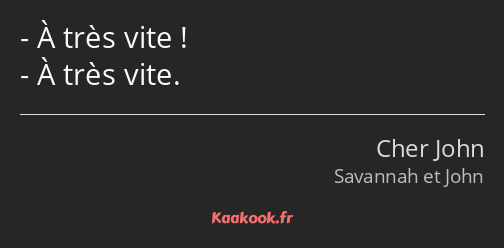 - À très vite !
- À très vite.

Cher John
Savannah et John

Kaakook.fr